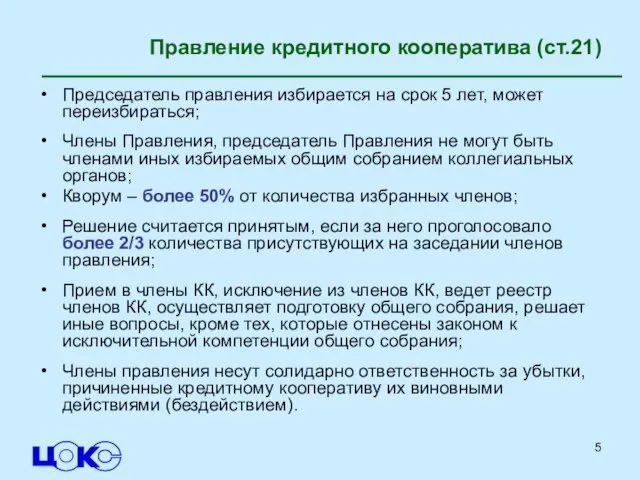 Правление кредитного кооператива (ст.21)

• Председатель правления избирается на срок 5 лет, может переизбираться;

• Члены Правления, председатель Правления не могут быть членами иных избираемых общим собранием коллегиальных органов;

• Кворум – более 50% от количества избранных членов;

• Решение считается принятым, если за него проголосовало более 2/3 количества присутствующих на заседании членов правления;

• Прием в члены КК, исключение из членов КК, ведет реестр членов КК, осуществляет подготовку общего собрания, решает иные вопросы, кроме тех, которые отнесены законом к исключительной компетенции общего собрания;

• Члены правления несут солидарно ответственность за убытки, причиненные кредитному кооперативу их виновными действиями (бездействием).

ЦОКС

5